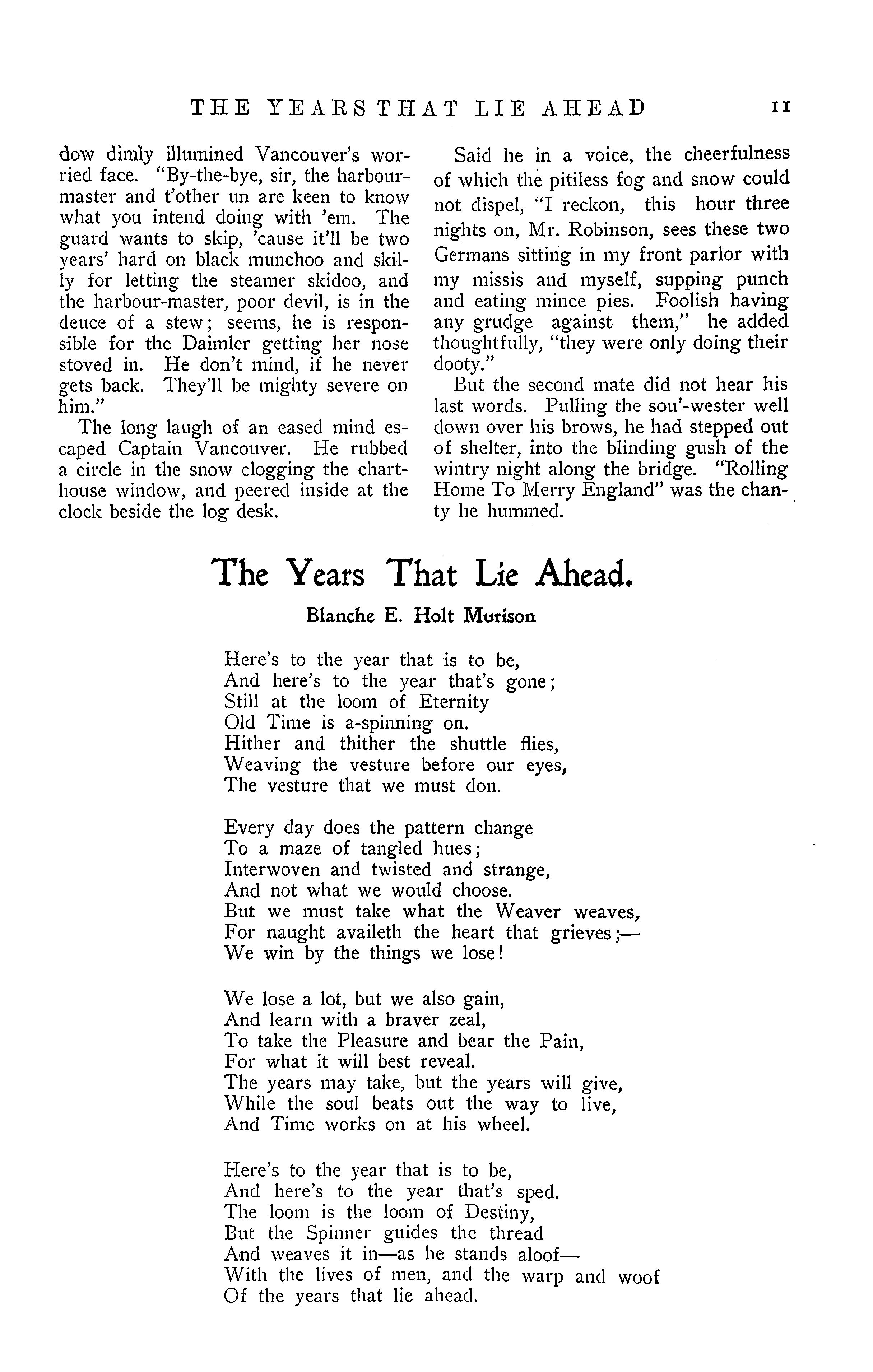 THE YEARS THAT LIE AHEAD 11

dow dimly illumined Vancouver's worried face. "By-the-bye, sir, the harbour-master and t'other un are keen to know what you intend doing with 'em. The guard wants to skip, 'cause it'll be two years' hard on black munchoo and skilly for letting the steamer skidoo, and the harbour-master, poor devil, is in the deuce of a stew; seems, he is responsible for the Daimler getting her nose stoved in. He don't mind, if he never gets back. They'll be mighty severe on him."

The long laugh of an eased mind escaped Captain Vancouver. He rubbed a circle in the snow clogging the chart-house window, and peered inside at the clock beside the log desk.

Said he in a voice, the cheerfulness of which the pitiless fog and snow could not dispel, "I reckon, this hour three nights on, Mr. Robinson, sees these two Germans sitting in my front parlor with my missis and myself, supping punch and eating mince pies. Foolish having any grudge against them," he added thoughtfully, "they were only doing their dooty."

But the second mate did not hear his last words. Pulling the sou'-wester well down over his brows, he had stepped out of shelter, into the blinding gush of the wintry night along the bridge. "Rolling Home To Merry England" was the chanty he hummed.

The Years That Lie Ahead.

Blanche E. Holt Murison

Here's to the year that is to be,
And here's to the year that's gone;
Still at the loom of Eternity
Old Time is a-spinning on.
Hither and thither the shuttle flies,
Weaving the vesture before our eyes,
The vesture that we must don.

Every day does the pattern change
To a maze of tangled hues;
Interwoven and twisted and strange,
And not what we would choose.
But we must take what the Weaver weaves,
For naught availeth the heart that grieves;—
We win by the things we lose!

We lose a lot, but we also gain,
And learn with a braver zeal,
To take the Pleasure and bear the Pain,
For what it will best reveal.
The years may take, but the years will give,
While the soul beats out the way to live,
And Time works on at his wheel.

Here's to the year that is to be,
And here's to the year that's sped.
The loom is the loom of Destiny,
But the Spinner guides the thread
And weaves it in—as he stands aloof—
With the lives of men, and the warp and woof
Of the years that lie ahead.